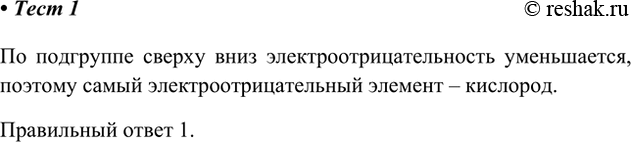 • Тест 1 © reshak.ru

По подгруппе сверху вниз электроотрицательность уменьшается, поэтому самый электроотрицательный элемент – кислород.

Правильный ответ 1.